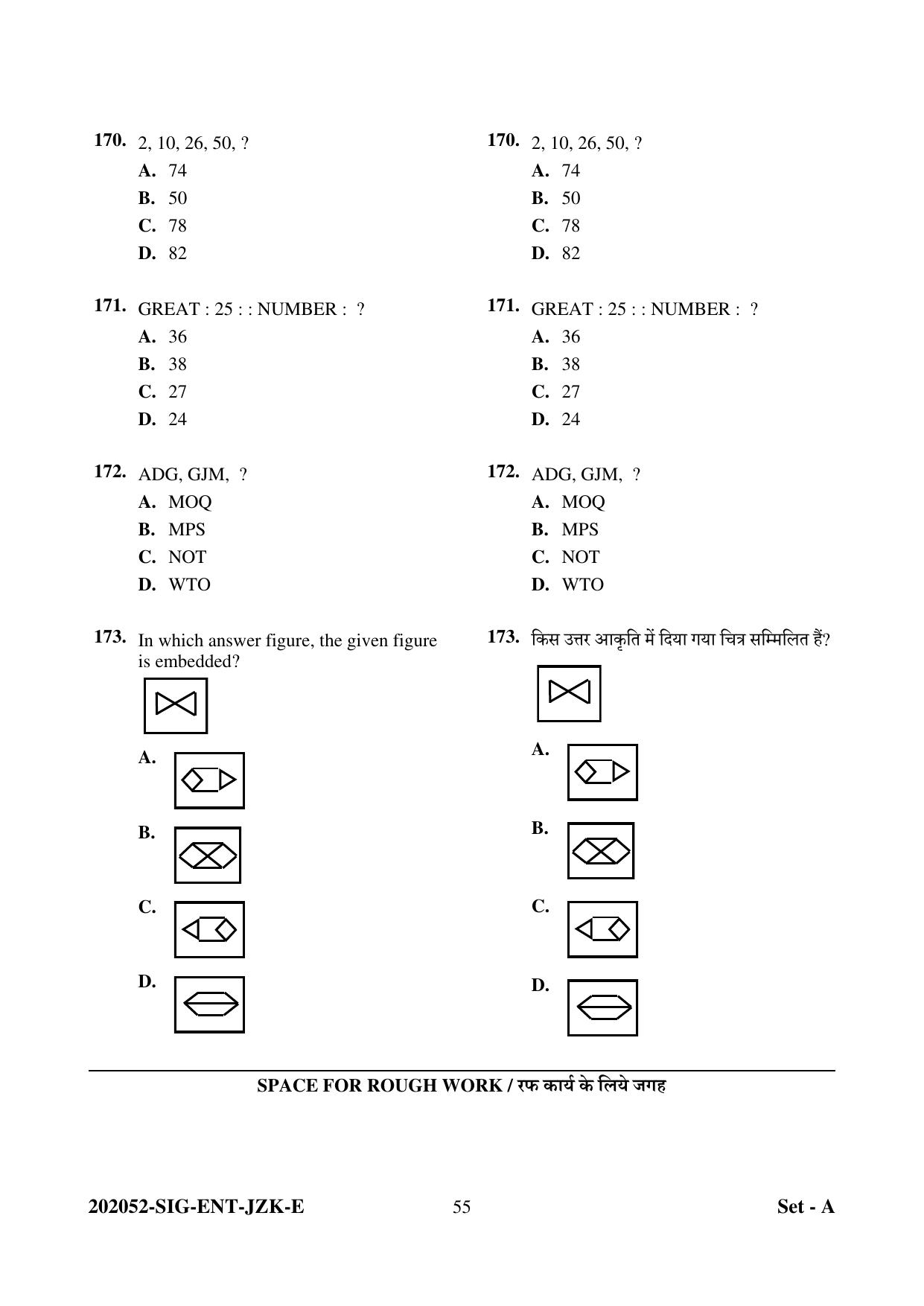 170. 2, 10, 26, 50, ?
A. 74
B. 50
C. 78
D. 82

171. GREAT : 25 : : NUMBER : ?
A. 36
B. 38
C. 27
D. 24

172. ADG, GJM, ?
A. MOQ
B. MPS
C. NOT
D. WTO

173. In which answer figure, the given figure is embedded?

A.

B.

C.

D.

170. 2, 10, 26, 50, ?
A. 74
B. 50
C. 78
D. 82

171. GREAT : 25 : : NUMBER : ?
A. 36
B. 38
C. 27
D. 24

172. ADG, GJM, ?
A. MOQ
B. MPS
C. NOT
D. WTO

173. किस उत्तर आकृति में दिया गया चित्र सम्मिलित हैं?

A.

B.

C.

D.

SPACE FOR ROUGH WORK / रफ कार्य के लिये जगह

202052-SIG-ENT-JZK-E 55 Set - A